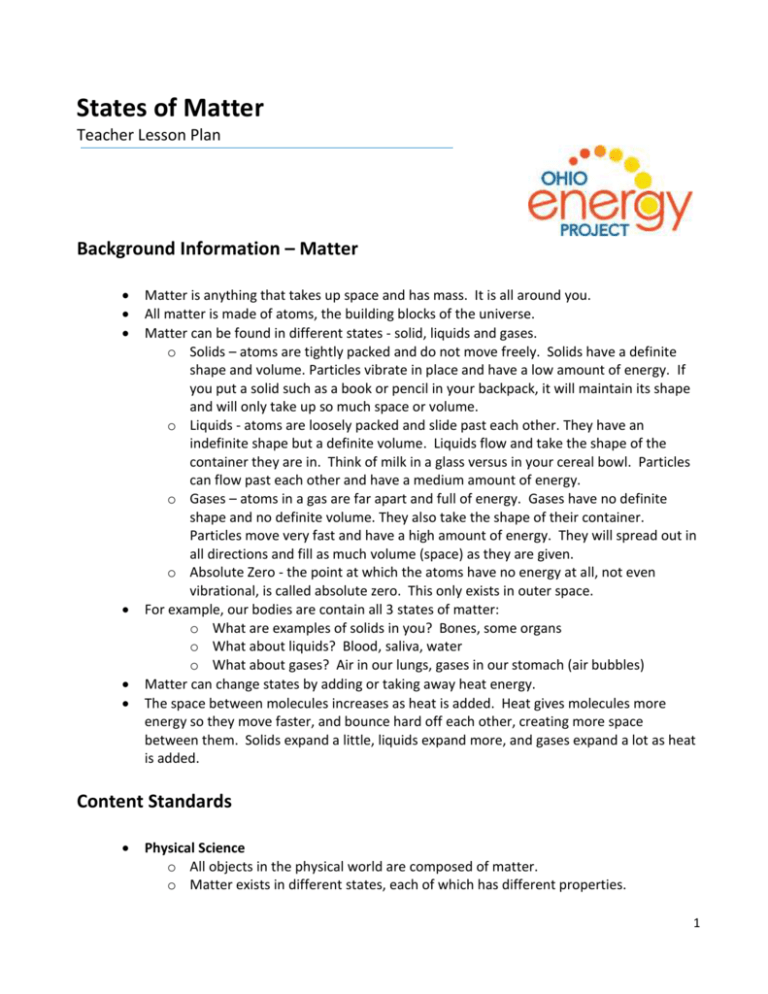 States of Matter
Teacher Lesson Plan

OHIO
energy
PROJECT

Background Information – Matter

• Matter is anything that takes up space and has mass. It is all around you.
• All matter is made of atoms, the building blocks of the universe.
• Matter can be found in different states - solid, liquids and gases.
o Solids – atoms are tightly packed and do not move freely. Solids have a definite shape and volume. Particles vibrate in place and have a low amount of energy. If you put a solid such as a book or pencil in your backpack, it will maintain its shape and will only take up so much space or volume.
o Liquids - atoms are loosely packed and slide past each other. They have an indefinite shape but a definite volume. Liquids flow and take the shape of the container they are in. Think of milk in a glass versus in your cereal bowl. Particles can flow past each other and have a medium amount of energy.
o Gases – atoms in a gas are far apart and full of energy. Gases have no definite shape and no definite volume. They also take the shape of their container. Particles move very fast and have a high amount of energy. They will spread out in all directions and fill as much volume (space) as they are given.
o Absolute Zero - the point at which the atoms have no energy at all, not even vibrational, is called absolute zero. This only exists in outer space.
• For example, our bodies are contain all 3 states of matter:
o What are examples of solids in you? Bones, some organs
o What about liquids? Blood, saliva, water
o What about gases? Air in our lungs, gases in our stomach (air bubbles)
• Matter can change states by adding or taking away heat energy.
• The space between molecules increases as heat is added. Heat gives molecules more energy so they move faster, and bounce hard off each other, creating more space between them. Solids expand a little, liquids expand more, and gases expand a lot as heat is added.

Content Standards

• Physical Science
o All objects in the physical world are composed of matter.
o Matter exists in different states, each of which has different properties.

1